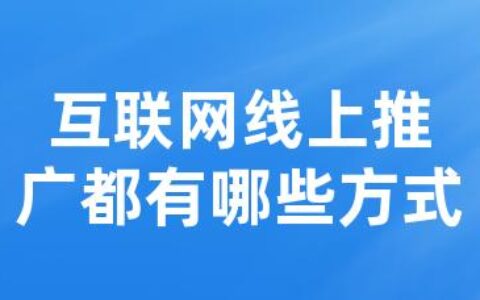 互联网线上推广都有哪些方式